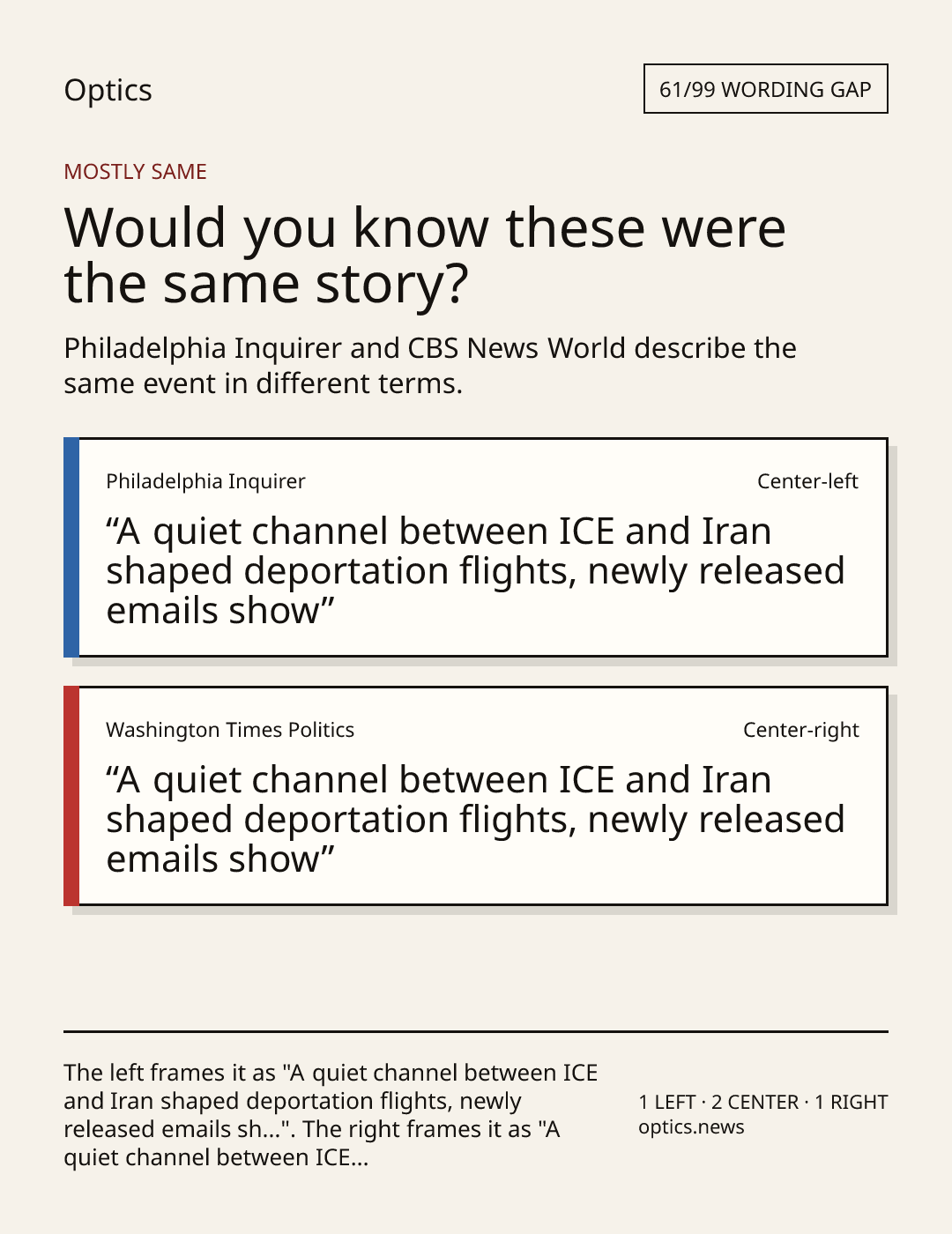 Optics

61/99 WORDING GAP

MOSTLY SAME

Would you know these were the same story?

Philadelphia Inquirer and CBS News World describe the same event in different terms.

Philadelphia Inquirer

Center-left

"A quiet channel between ICE and Iran shaped deportation flights, newly released emails show"

Washington Times Politics

Center-right

"A quiet channel between ICE and Iran shaped deportation flights, newly released emails show"

The left frames it as "A quiet channel between ICE and Iran shaped deportation flights, newly released emails sh...". The right frames it as "A quiet channel between ICE...

1 LEFT · 2 CENTER · 1 RIGHT
optics.news